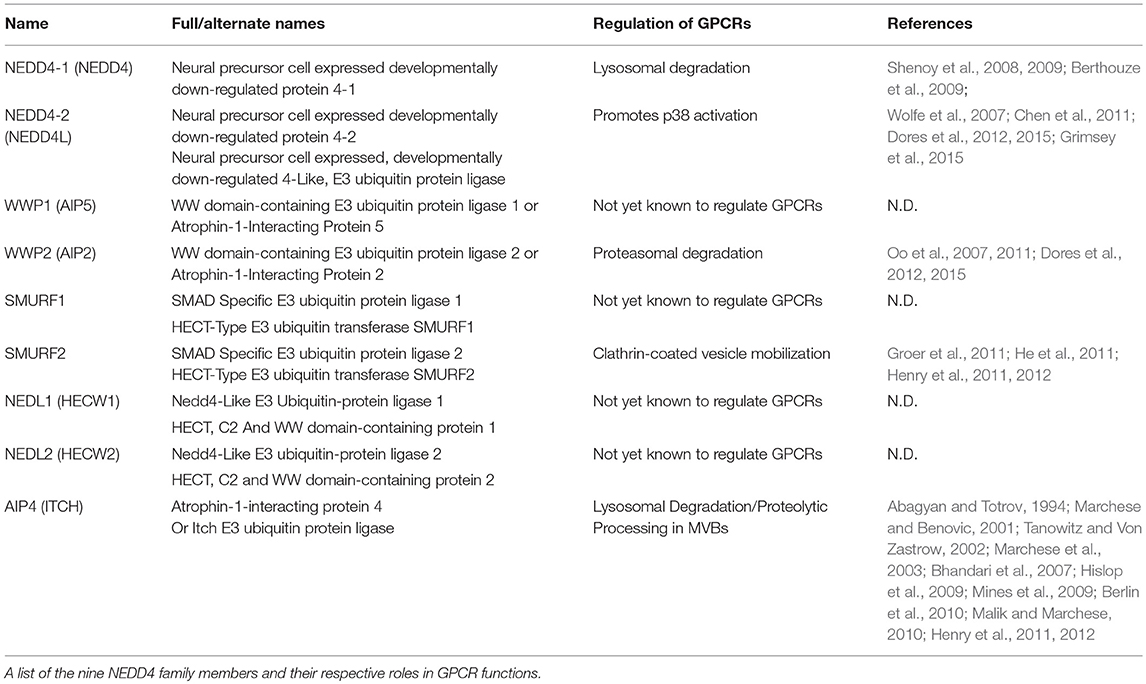 | Name | Full/alternate names | Regulation of GPCRs | References |
|---|---|---|---|
| NEDD4-1 (NEDD4) | Neural precursor cell expressed developmentally down-regulated protein 4-1 | Lysosomal degradation | Shenoy et al., 2008, 2009; Berthouze et al., 2009; |
| NEDD4-2 (NEDD4L) | Neural precursor cell expressed developmentally down-regulated protein 4-2 Neural precursor cell expressed, developmentally down-regulated 4-Like, E3 ubiquitin protein ligase | Promotes p38 activation | Wolfe et al., 2007; Chen et al., 2011; Dores et al., 2012, 2015; Grimsey et al., 2015 |
| WWP1 (AIP5) | WW domain-containing E3 ubiquitin protein ligase 1 or Atrophin-1-Interacting Protein 5 | Not yet known to regulate GPCRs | N.D. |
| WWP2 (AIP2) | WW domain-containing E3 ubiquitin protein ligase 2 or Atrophin-1-Interacting Protein 2 | Proteasomal degradation | Oo et al., 2007, 2011; Dores et al., 2012, 2015 |
| SMURF1 | SMAD Specific E3 ubiquitin protein ligase 1 HECT-Type E3 ubiquitin transferase SMURF1 | Not yet known to regulate GPCRs | N.D. |
| SMURF2 | SMAD Specific E3 ubiquitin protein ligase 2 HECT-Type E3 ubiquitin transferase SMURF2 | Clathrin-coated vesicle mobilization | Groer et al., 2011; He et al., 2011; Henry et al., 2011, 2012 |
| NEDL1 (HECW1) | Nedd4-Like E3 Ubiquitin-protein ligase 1 HECT, C2 And WW domain-containing protein 1 | Not yet known to regulate GPCRs | N.D. |
| NEDL2 (HECW2) | Nedd4-Like E3 ubiquitin-protein ligase 2 HECT, C2 and WW domain-containing protein 2 | Not yet known to regulate GPCRs | N.D. |
| AIP4 (ITCH) | Atrophin-1-interacting protein 4 Or Itch E3 ubiquitin protein ligase | Lysosomal Degradation/Proteolytic Processing in MVBs | Abagyan and Totrov, 1994; Marchese and Benovic, 2001; Tanowitz and Von Zastrow, 2002; Marchese et al., 2003; Bhandari et al., 2007; Hislop et al., 2009; Mines et al., 2009; Berlin et al., 2010; Malik and Marchese, 2010; Henry et al., 2011, 2012 |

A list of the nine NEDD4 family members and their respective roles in GPCR functions.